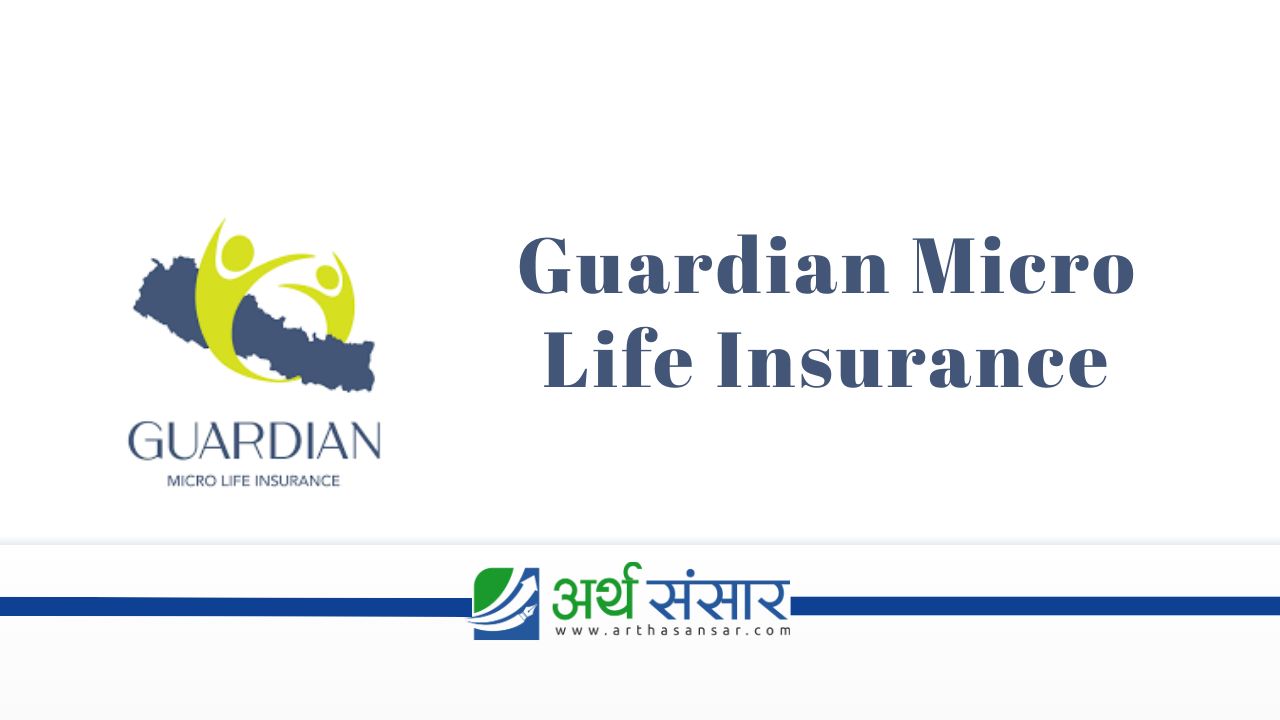 GUARDIAN
MICRO LIFE INSURANCE

Guardian Micro Life Insurance

अर्थ संसार
www.arthasansar.com